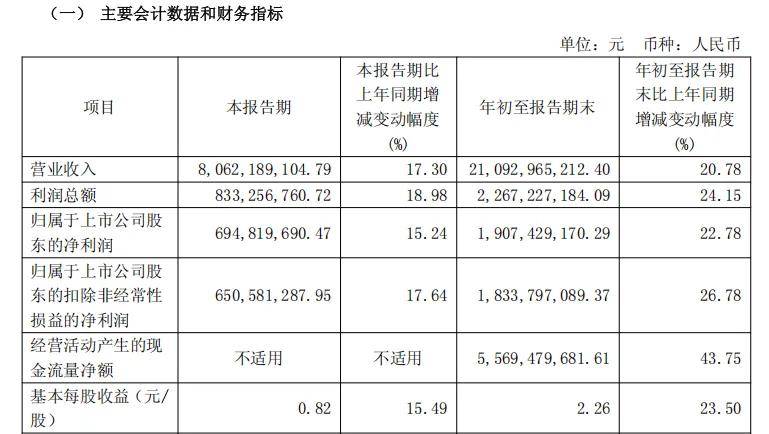 （一） 主要会计数据和财务指标

单位：元 币种：人民币

| 项目 | 本报告期 | 本报告期比上年同期增减变动幅度(%) | 年初至报告期末 | 年初至报告期末比上年同期增减变动幅度(%) |
|---|---|---|---|---|
| 营业收入 | 8,062,189,104.79 | 17.30 | 21,092,965,212.40 | 20.78 |
| 利润总额 | 833,256,760.72 | 18.98 | 2,267,227,184.09 | 24.15 |
| 归属于上市公司股东的净利润 | 694,819,690.47 | 15.24 | 1,907,429,170.29 | 22.78 |
| 归属于上市公司股东的扣除非经常性损益的净利润 | 650,581,287.95 | 17.64 | 1,833,797,089.37 | 26.78 |
| 经营活动产生的现金流量净额 | 不适用 | 不适用 | 5,569,479,681.61 | 43.75 |
| 基本每股收益（元/股） | 0.82 | 15.49 | 2.26 | 23.50 |